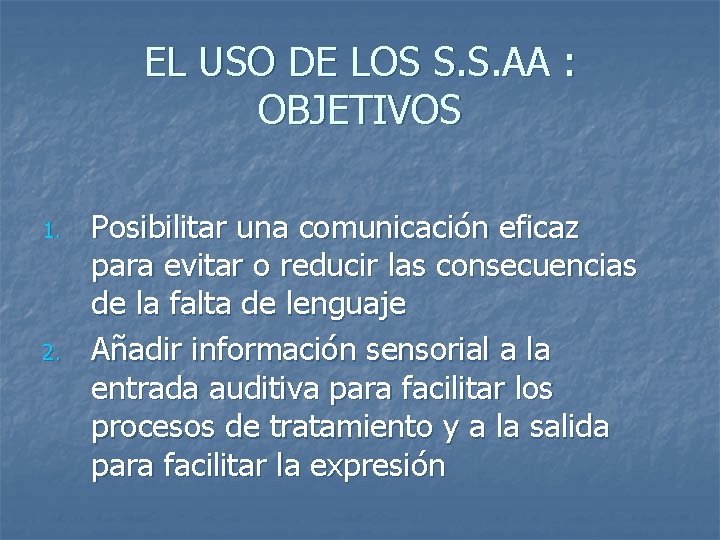 EL USO DE LOS S.S.AA : OBJETIVOS

1. Posibilitar una comunicación eficaz para evitar o reducir las consecuencias de la falta de lenguaje

2. Añadir información sensorial a la entrada auditiva para facilitar los procesos de tratamiento y a la salida para facilitar la expresión